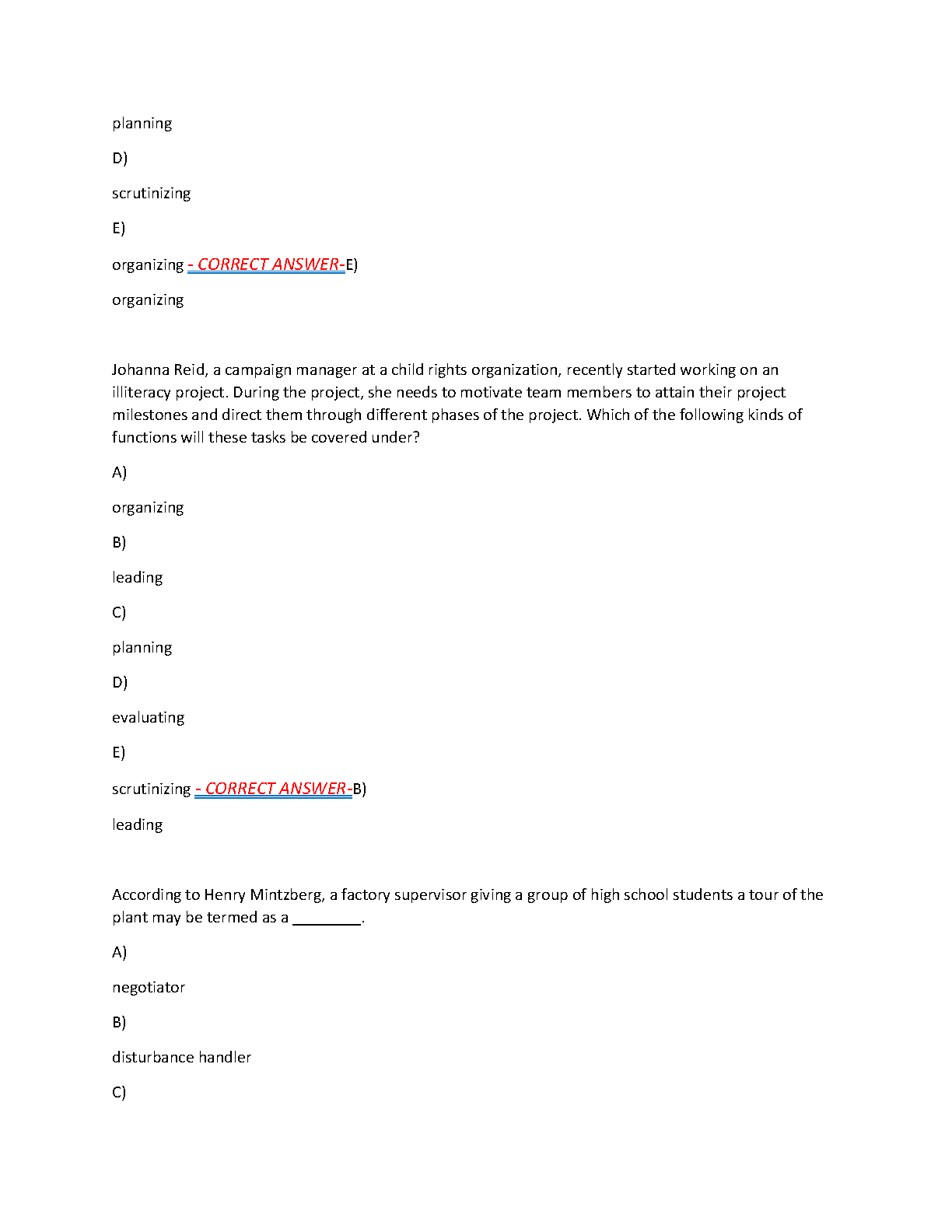 planning

D)

scrutinizing

E)

organizing - CORRECT ANSWER-E)

organizing

Johanna Reid, a campaign manager at a child rights organization, recently started working on an illiteracy project. During the project, she needs to motivate team members to attain their project milestones and direct them through different phases of the project. Which of the following kinds of functions will these tasks be covered under?

A)

organizing

B)

leading

C)

planning

D)

evaluating

E)

scrutinizing - CORRECT ANSWER-B)

leading

According to Henry Mintzberg, a factory supervisor giving a group of high school students a tour of the plant may be termed as a ________.

A)

negotiator

B)

disturbance handler

C)